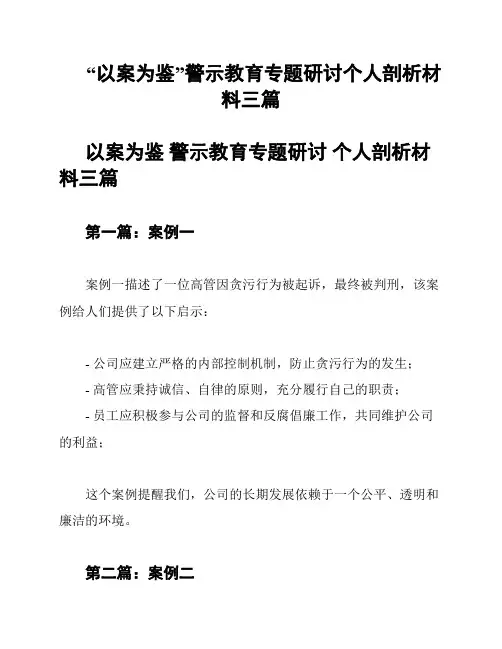 “以案为鉴”警示教育专题研讨个人剖析材料三篇

以案为鉴 警示教育专题研讨 个人剖析材料三篇

第一篇：案例一

案例一描述了一位高管因贪污行为被起诉，最终被判刑，该案例给人们提供了以下启示：

- 公司应建立严格的内部控制机制，防止贪污行为的发生；
- 高管应秉持诚信、自律的原则，充分履行自己的职责；
- 员工应积极参与公司的监督和反腐倡廉工作，共同维护公司的利益；

这个案例提醒我们，公司的长期发展依赖于一个公平、透明和廉洁的环境。

第二篇：案例二